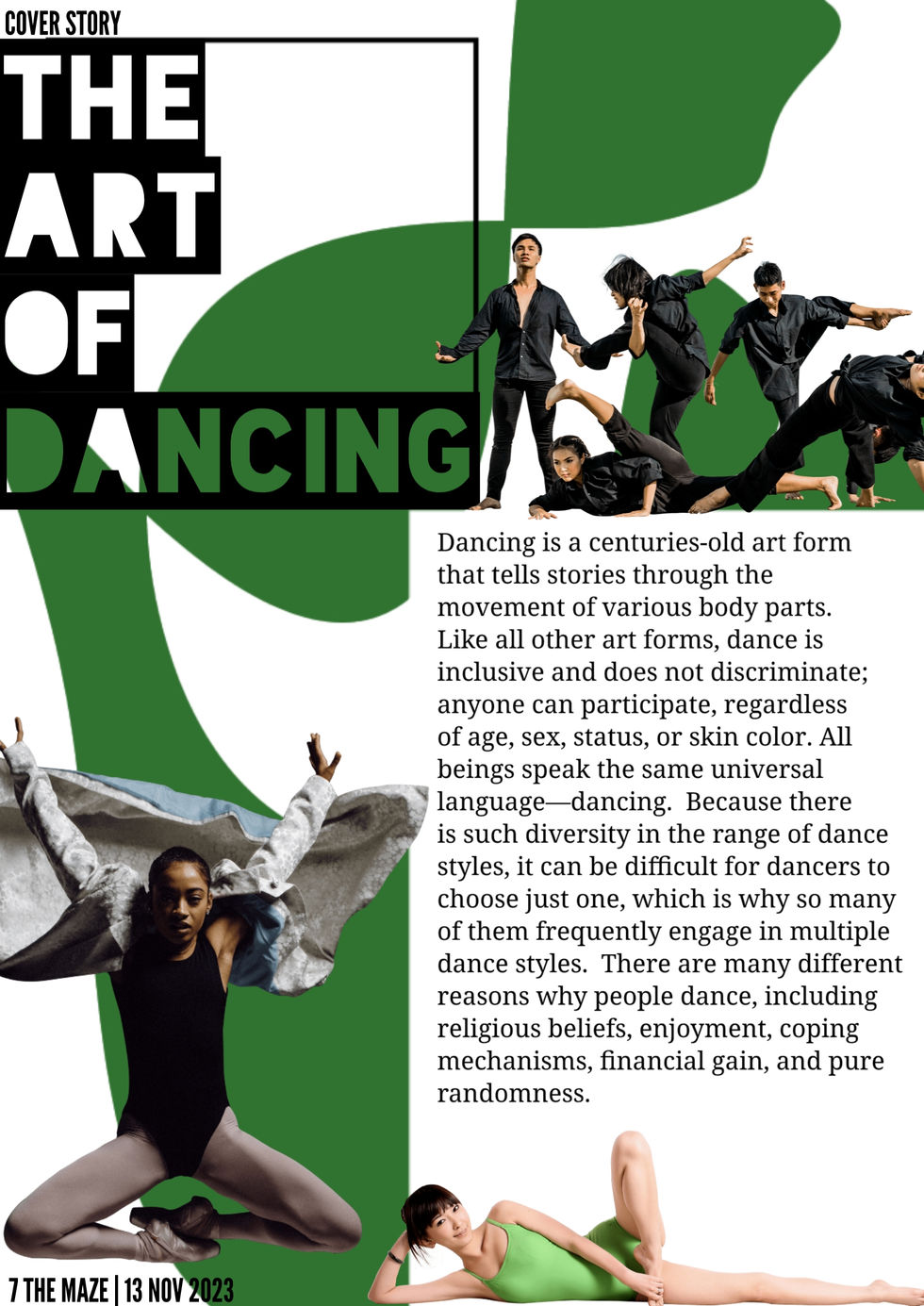 COVER STORY

THE
ART
OF
DANCING

Dancing is a centuries-old art form that tells stories through the movement of various body parts. Like all other art forms, dance is inclusive and does not discriminate; anyone can participate, regardless of age, sex, status, or skin color. All beings speak the same universal language—dancing. Because there is such diversity in the range of dance styles, it can be difficult for dancers to choose just one, which is why so many of them frequently engage in multiple dance styles. There are many different reasons why people dance, including religious beliefs, enjoyment, coping mechanisms, financial gain, and pure randomness.

7 THE MAZE | 13 NOV 2023